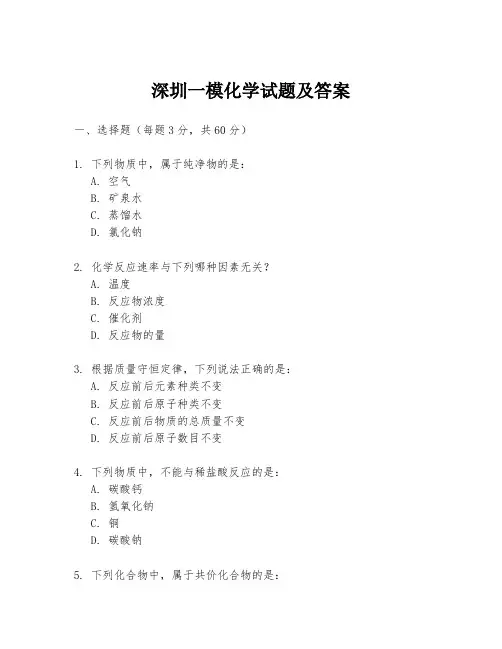 深圳一模化学试题及答案

一、选择题（每题3分，共60分）

1. 下列物质中，属于纯净物的是：
A. 空气
B. 矿泉水
C. 蒸馏水
D. 氯化钠

2. 化学反应速率与下列哪种因素无关？
A. 温度
B. 反应物浓度
C. 催化剂
D. 反应物的量

3. 根据质量守恒定律，下列说法正确的是：
A. 反应前后元素种类不变
B. 反应前后原子种类不变
C. 反应前后物质的总质量不变
D. 反应前后原子数目不变

4. 下列物质中，不能与稀盐酸反应的是：
A. 碳酸钙
B. 氢氧化钠
C. 铜
D. 碳酸钠

5. 下列化合物中，属于共价化合物的是：